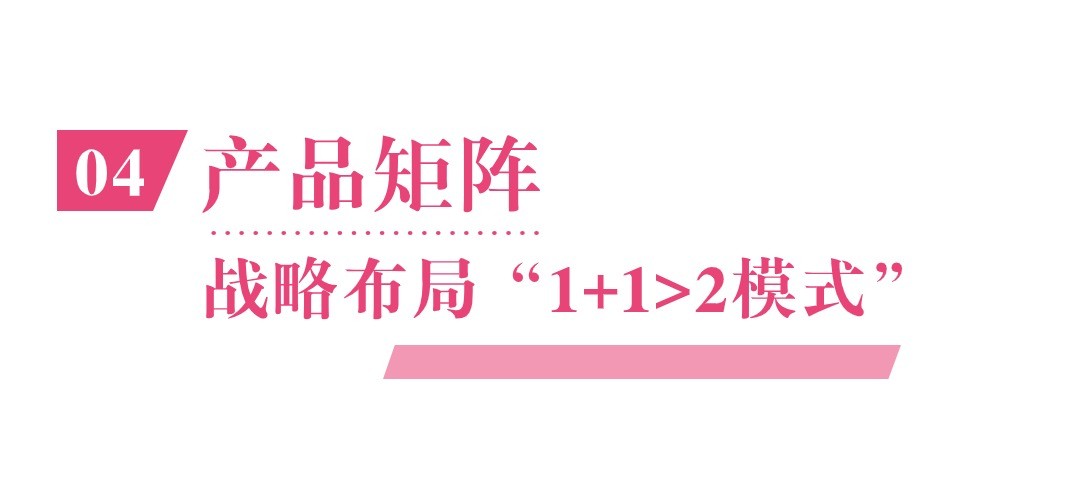 04 产品矩阵

战略布局“1+1>2模式”